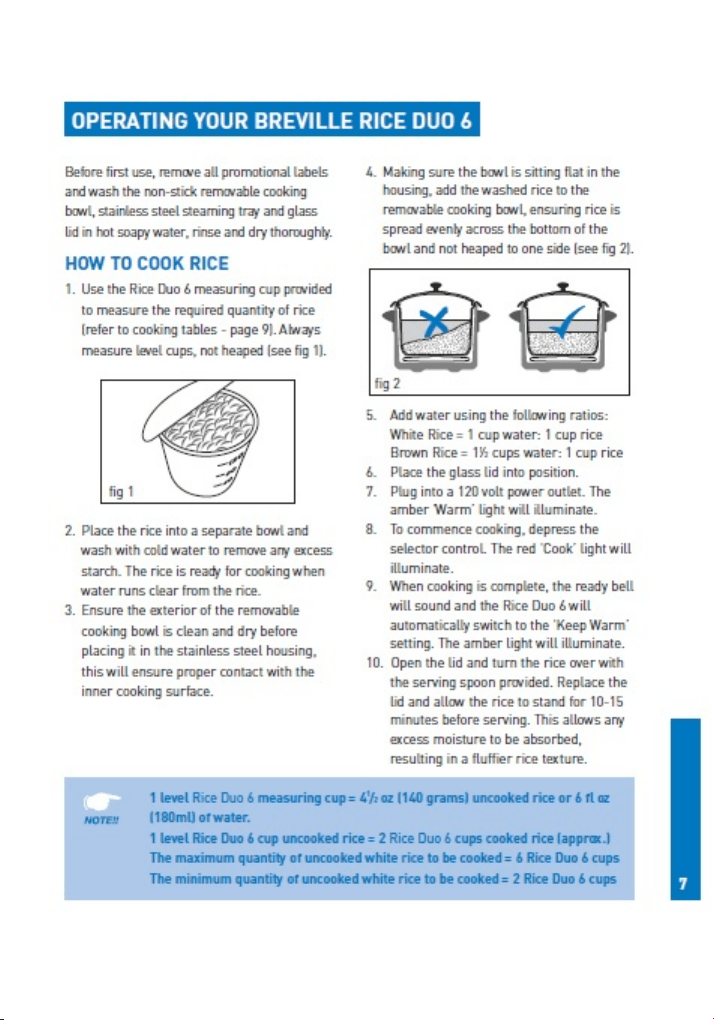 OPERATING YOUR BREVILLE RICE DUO 6

Before first use, remove all promotional labels and wash the non-stick removable cooking bowl, stainless steel steaming tray and glass lid in hot soapy water, rinse and dry thoroughly.

HOW TO COOK RICE

1. Use the Rice Duo 6 measuring cup provided to measure the required quantity of rice (refer to cooking tables - page 9). Always measure level cups, not heaped (see fig 1).

fig 1

2. Place the rice into a separate bowl and wash with cold water to remove any excess starch. The rice is ready for cooking when water runs clear from the rice.
3. Ensure the exterior of the removable cooking bowl is clean and dry before placing it in the stainless steel housing, this will ensure proper contact with the inner cooking surface.
4. Making sure the bowl is sitting flat in the housing, add the washed rice to the removable cooking bowl, ensuring rice is spread evenly across the bottom of the bowl and not heaped to one side (see fig 2).

fig 2

5. Add water using the following ratios:
White Rice = 1 cup water: 1 cup rice
Brown Rice = 1½ cups water: 1 cup rice
6. Place the glass lid into position.
7. Plug into a 120 volt power outlet. The amber 'Warm' light will illuminate.
8. To commence cooking, depress the selector control. The red 'Cook' light will illuminate.
9. When cooking is complete, the ready bell will sound and the Rice Duo 6 will automatically switch to the 'Keep Warm' setting. The amber light will illuminate.
10. Open the lid and turn the rice over with the serving spoon provided. Replace the lid and allow the rice to stand for 10-15 minutes before serving. This allows any excess moisture to be absorbed, resulting in a fluffier rice texture.

NOTE!!
1 level Rice Duo 6 measuring cup = 4½ oz (140 grams) uncooked rice or 6 fl oz (180ml) of water.
1 level Rice Duo 6 cup uncooked rice = 2 Rice Duo 6 cups cooked rice (approx.)
The maximum quantity of uncooked white rice to be cooked = 6 Rice Duo 6 cups
The minimum quantity of uncooked white rice to be cooked = 2 Rice Duo 6 cups

7